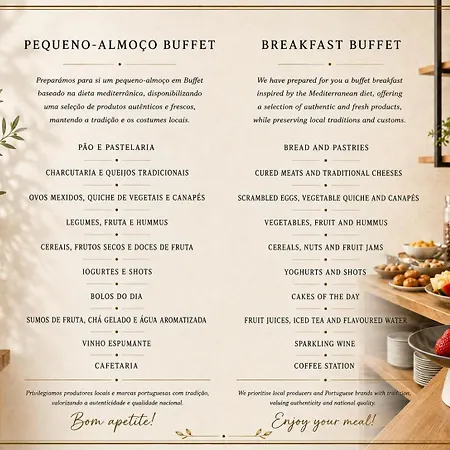 PEQUENO-ALMOÇO BUFFET

Preparámos para si um pequeno-almoço em Buffet baseado na dieta mediterrânica, disponibilizando uma seleção de produtos autênticos e frescos, mantendo a tradição e os costumes locais.

PÃO E PASTELARIA

CHARCUTARIA E QUEIJOS TRADICIONAIS

OVOS MEXIDOS, QUICHE DE VEGETAIS E CANAPÉS

LEGUMES, FRUTA E HUMMUS

CEREAIS, FRUTOS SECOS E DOCES DE FRUTA

IOGURTES E SHOTS

BOLOS DO DIA

SUMOS DE FRUTA, CHÁ GELADO E ÁGUA AROMATIZADA

VINHO ESPUMANTE

CAFETARIA

Privilegiamos produtores locais e marcas portuguesas com tradição, valorizando a autenticidade e qualidade nacional.

Bom apetite!

BREAKFAST BUFFET

We have prepared for you a buffet breakfast inspired by the Mediterranean diet, offering a selection of authentic and fresh products, while preserving local traditions and customs.

BREAD AND PASTRIES

CURED MEATS AND TRADITIONAL CHEESES

SCRAMBLED EGGS, VEGETABLE QUICHE AND CANAPÉS

VEGETABLES, FRUIT AND HUMMUS

CEREALS, NUTS AND FRUIT JAMS

YOGHURTS AND SHOTS

CAKES OF THE DAY

FRUIT JUICES, ICED TEA AND FLAVOURED WATER

SPARKLING WINE

COFFEE STATION

We prioritise local producers and Portuguese brands with tradition, valuing authenticity and national quality.

Enjoy your meal!